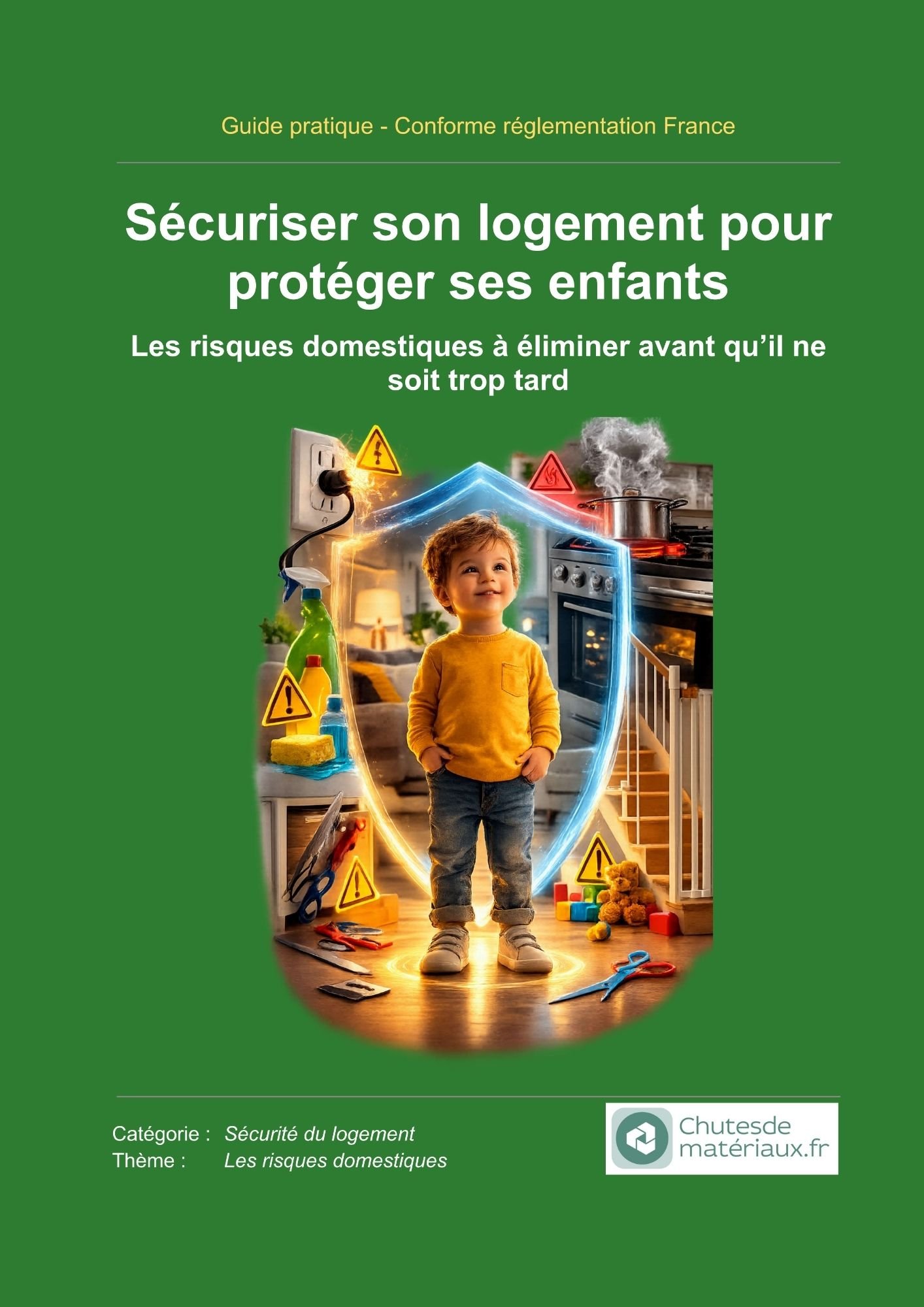 Guide pratique - Conforme réglementation France

Sécuriser son logement pour protéger ses enfants

Les risques domestiques à éliminer avant qu'il ne soit trop tard

Catégorie : Sécurité du logement
Thème : Les risques domestiques

Chutesde
matériaux.fr